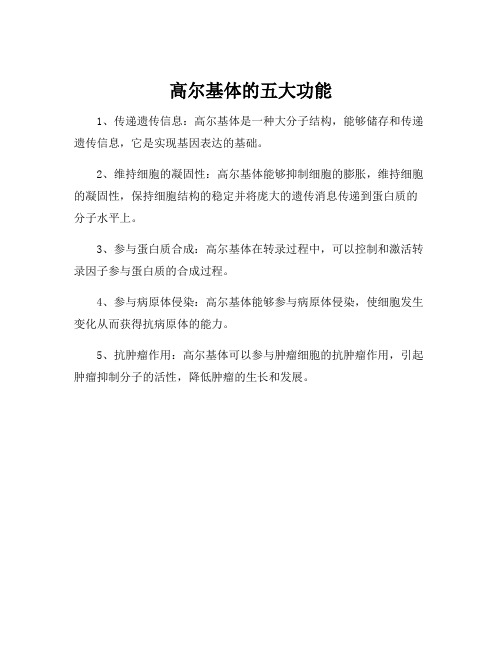 高尔基体的五大功能

1、传递遗传信息：高尔基体是一种大分子结构，能够储存和传递遗传信息，它是实现基因表达的基础。

2、维持细胞的凝固性：高尔基体能够抑制细胞的膨胀，维持细胞的凝固性，保持细胞结构的稳定并将庞大的遗传消息传递到蛋白质的分子水平上。

3、参与蛋白质合成：高尔基体在转录过程中，可以控制和激活转录因子参与蛋白质的合成过程。

4、参与病原体侵染：高尔基体能够参与病原体侵染，使细胞发生变化从而获得抗病原体的能力。

5、抗肿瘤作用：高尔基体可以参与肿瘤细胞的抗肿瘤作用，引起肿瘤抑制分子的活性，降低肿瘤的生长和发展。